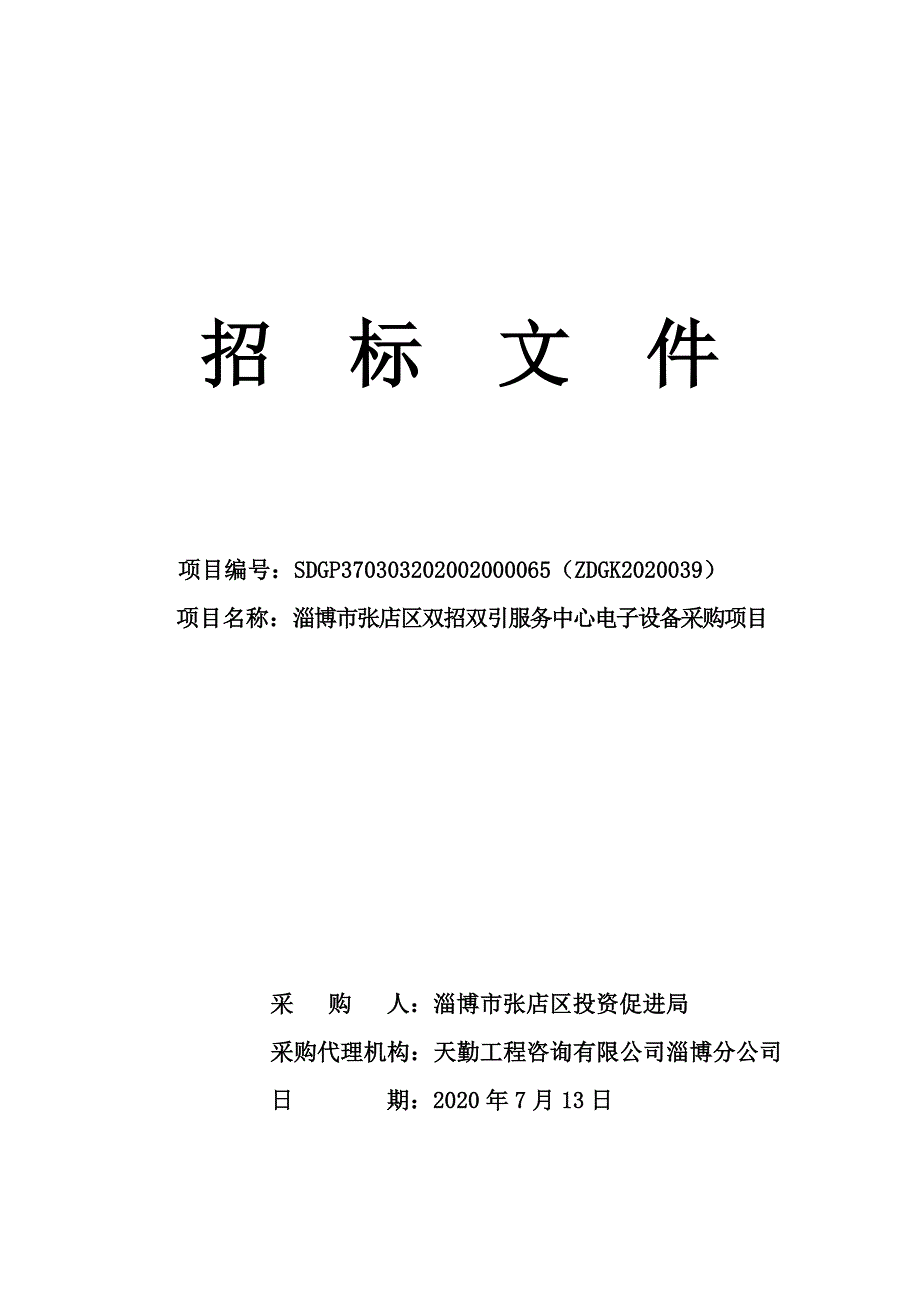 招 标 文 件

项目编号：SDGP370303202002000065（ZDGK2020039）

项目名称：淄博市张店区双招双引服务中心电子设备采购项目

采 购 人：淄博市张店区投资促进局

采购代理机构：天勤工程咨询有限公司淄博分公司

日 期：2020 年 7 月 13 日